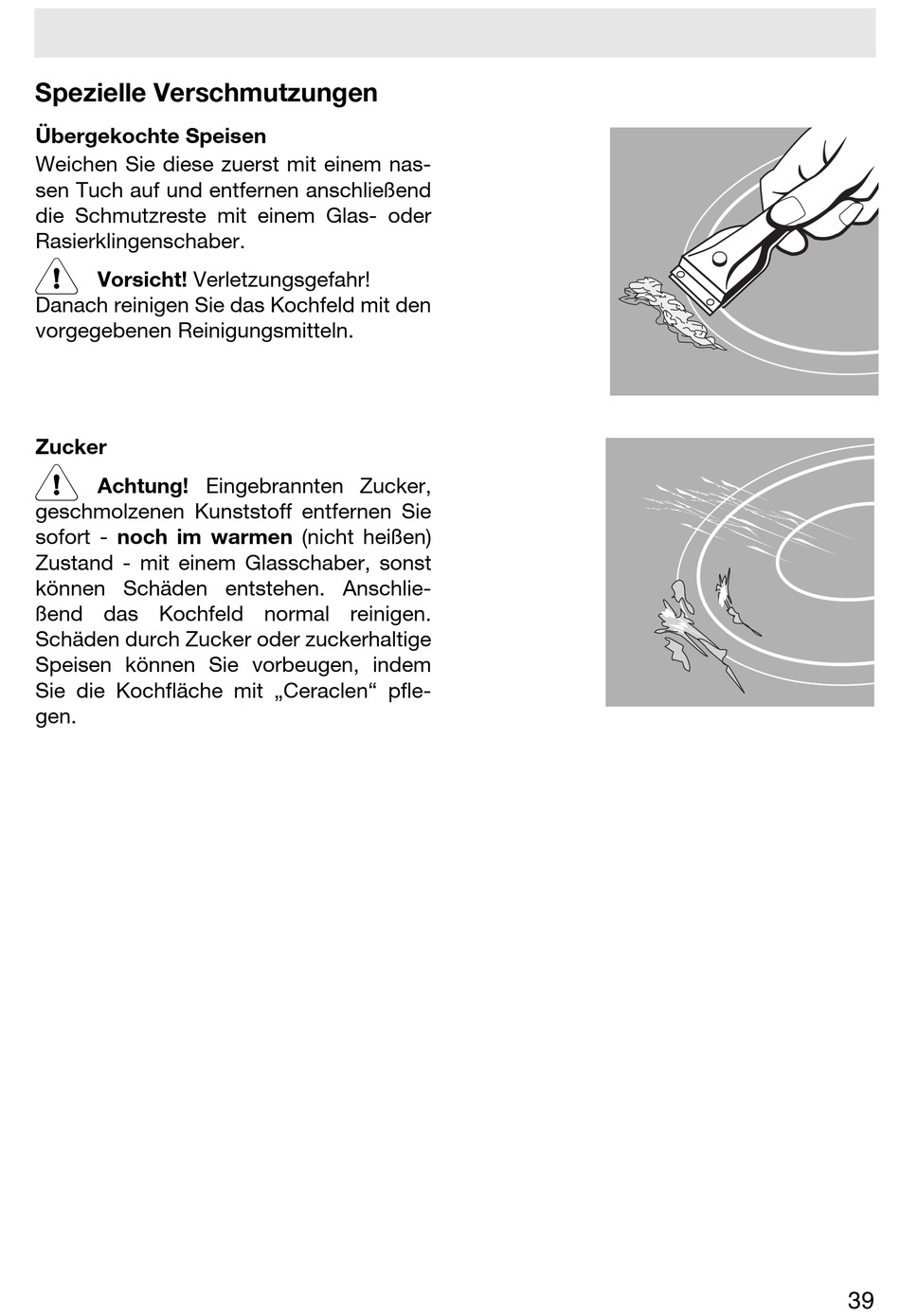 Spezielle Verschmutzungen

Übergekochte Speisen

Weichen Sie diese zuerst mit einem nassen Tuch auf und entfernen anschließend die Schmutzreste mit einem Glas- oder Rasierklingenschaber.

Vorsicht! Verletzungsgefahr! Danach reinigen Sie das Kochfeld mit den vorgegebenen Reinigungsmitteln.

Zucker

Achtung! Eingebrannten Zucker, geschmolzenen Kunststoff entfernen Sie sofort - noch im warmen (nicht heißen) Zustand - mit einem Glasschaber, sonst können Schäden entstehen. Anschließend das Kochfeld normal reinigen. Schäden durch Zucker oder zuckerhaltige Speisen können Sie vorbeugen, indem Sie die Kochfläche mit „Ceraclen“ pflegen.

39